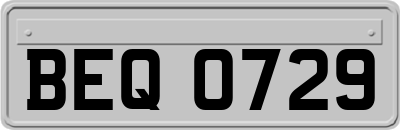 BEQ 0729